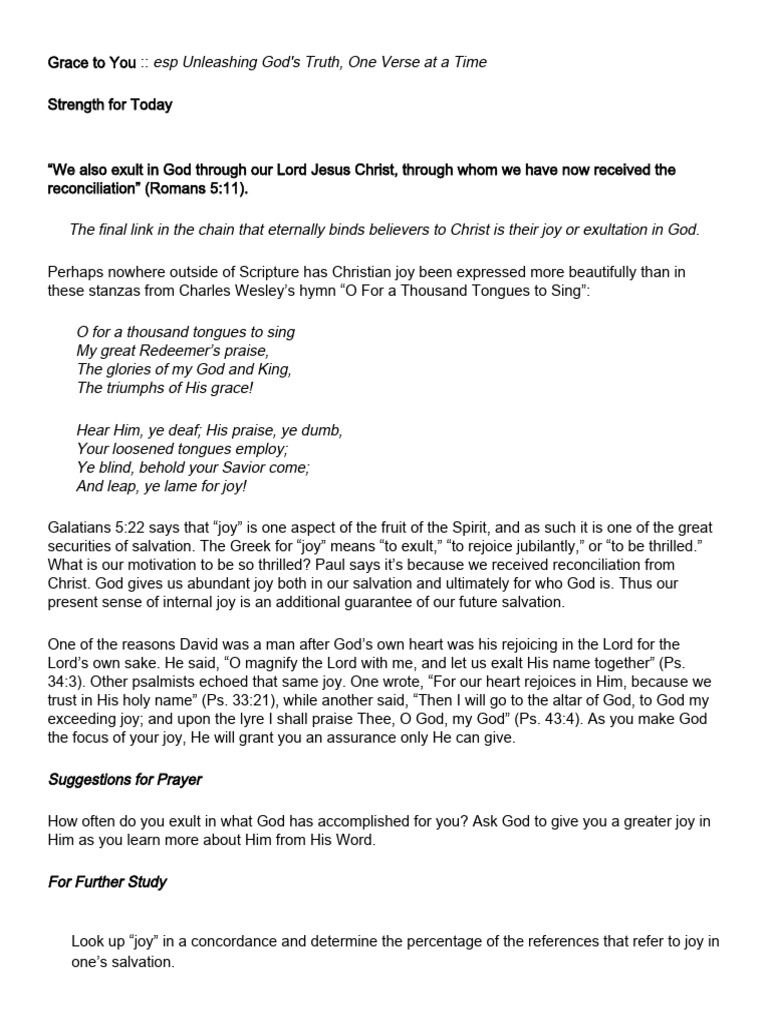 Grace to You :: esp Unleashing God's Truth, One Verse at a Time

Strength for Today

"We also exult in God through our Lord Jesus Christ, through whom we have now received the reconciliation" (Romans 5:11).

The final link in the chain that eternally binds believers to Christ is their joy or exultation in God.

Perhaps nowhere outside of Scripture has Christian joy been expressed more beautifully than in these stanzas from Charles Wesley's hymn "O For a Thousand Tongues to Sing":

O for a thousand tongues to sing
My great Redeemer's praise,
The glories of my God and King,
The triumphs of His grace!

Hear Him, ye deaf; His praise, ye dumb,
Your loosened tongues employ;
Ye blind, behold your Savior come;
And leap, ye lame for joy!

Galatians 5:22 says that "joy" is one aspect of the fruit of the Spirit, and as such it is one of the great securities of salvation. The Greek for "joy" means "to exult," "to rejoice jubilantly," or "to be thrilled." What is our motivation to be so thrilled? Paul says it's because we received reconciliation from Christ. God gives us abundant joy both in our salvation and ultimately for who God is. Thus our present sense of internal joy is an additional guarantee of our future salvation.

One of the reasons David was a man after God's own heart was his rejoicing in the Lord for the Lord's own sake. He said, "O magnify the Lord with me, and let us exalt His name together" (Ps. 34:3). Other psalmists echoed that same joy. One wrote, "For our heart rejoices in Him, because we trust in His holy name" (Ps. 33:21), while another said, "Then I will go to the altar of God, to God my exceeding joy; and upon the lyre I shall praise Thee, O God, my God" (Ps. 43:4). As you make God the focus of your joy, He will grant you an assurance only He can give.

Suggestions for Prayer

How often do you exult in what God has accomplished for you? Ask God to give you a greater joy in Him as you learn more about Him from His Word.

For Further Study

Look up "joy" in a concordance and determine the percentage of the references that refer to joy in one's salvation.